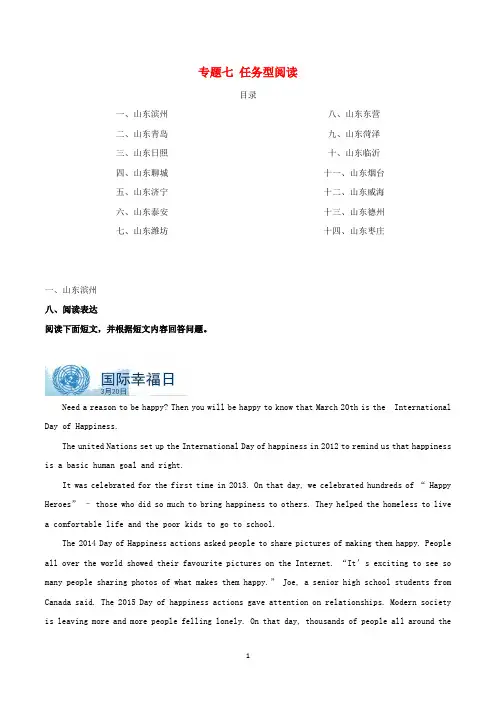 专题七 任务型阅读

目录

一、山东滨州

二、山东青岛

三、山东日照

四、山东聊城

五、山东济宁

六、山东泰安

七、山东潍坊

八、山东东营

九、山东菏泽

十、山东临沂

十一、山东烟台

十二、山东威海

十三、山东德州

十四、山东枣庄

一、山东滨州

八、阅读表达

阅读下面短文，并根据短文内容回答问题。

国际幸福日
3月20日

Need a reason to be happy? Then you will be happy to know that March 20th is the International Day of Happiness.

The united Nations set up the International Day of happiness in 2012 to remind us that happiness is a basic human goal and right.

It was celebrated for the first time in 2013. On that day, we celebrated hundreds of " Happy Heroes" – those who did so much to bring happiness to others. They helped the homeless to live a comfortable life and the poor kids to go to school.

The 2014 Day of Happiness actions asked people to share pictures of making them happy. People all over the world showed their favourite pictures on the Internet. "It's exciting to see so many people sharing photos of what makes them happy." Joe, a senior high school students from Canada said. The 2015 Day of happiness actions gave attention on relationships. Modern society is leaving more and more people felling lonely. On that day, thousands of people all around the

1